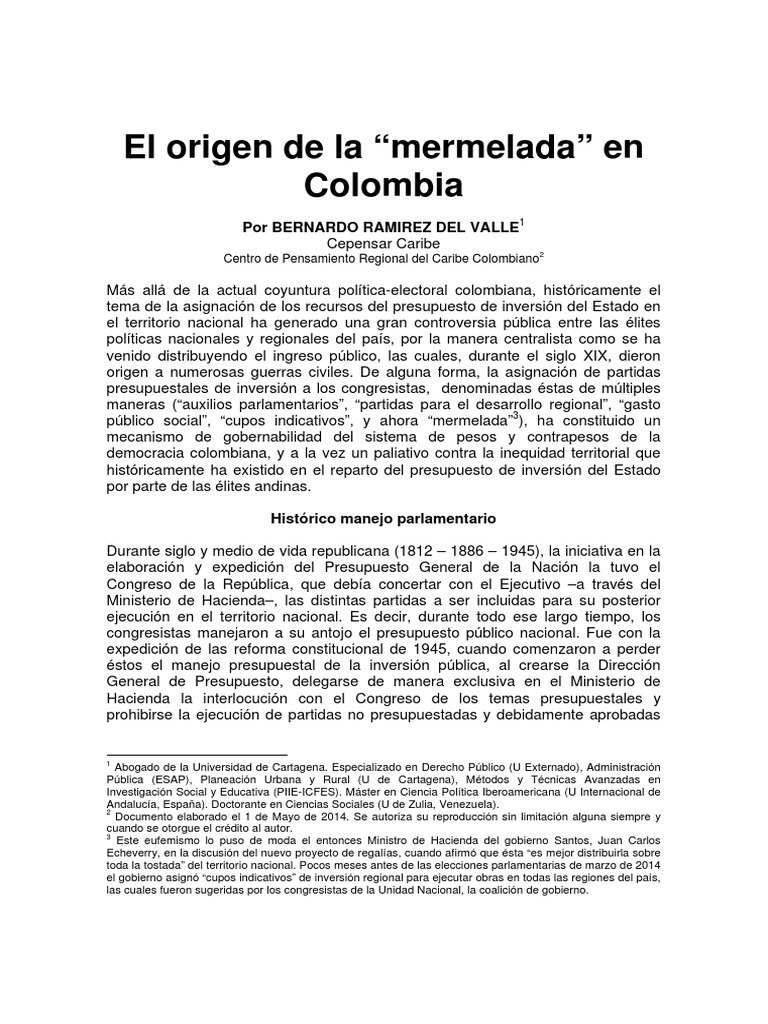 El origen de la “mermelada” en Colombia

Por BERNARDO RAMIREZ DEL VALLE$^1$
Cepensar Caribe
Centro de Pensamiento Regional del Caribe Colombiano$^2$

Más allá de la actual coyuntura política-electoral colombiana, históricamente el tema de la asignación de los recursos del presupuesto de inversión del Estado en el territorio nacional ha generado una gran controversia pública entre las élites políticas nacionales y regionales del país, por la manera centralista como se ha venido distribuyendo el ingreso público, las cuales, durante el siglo XIX, dieron origen a numerosas guerras civiles. De alguna forma, la asignación de partidas presupuestales de inversión a los congresistas, denominadas éstas de múltiples maneras (“auxilios parlamentarios”, “partidas para el desarrollo regional”, “gasto público social”, “cupos indicativos”, y ahora “mermelada”$^3$), ha constituido un mecanismo de gobernabilidad del sistema de pesos y contrapesos de la democracia colombiana, y a la vez un paliativo contra la inequidad territorial que históricamente ha existido en el reparto del presupuesto de inversión del Estado por parte de las élites andinas.

Histórico manejo parlamentario

Durante siglo y medio de vida republicana (1812 – 1886 – 1945), la iniciativa en la elaboración y expedición del Presupuesto General de la Nación la tuvo el Congreso de la República, que debía concertar con el Ejecutivo –a través del Ministerio de Hacienda–, las distintas partidas a ser incluidas para su posterior ejecución en el territorio nacional. Es decir, durante todo ese largo tiempo, los congresistas manejaron a su antojo el presupuesto público nacional. Fue con la expedición de las reforma constitucional de 1945, cuando comenzaron a perder éstos el manejo presupuestal de la inversión pública, al crearse la Dirección General de Presupuesto, delegarse de manera exclusiva en el Ministerio de Hacienda la interlocución con el Congreso de los temas presupuestales y prohibirse la ejecución de partidas no presupuestadas y debidamente aprobadas

$^1$ Abogado de la Universidad de Cartagena. Especializado en Derecho Público (U Externado), Administración Pública (ESAP), Planeación Urbana y Rural (U de Cartagena), Métodos y Técnicas Avanzadas en Investigación Social y Educativa (PIIE-ICFES). Máster en Ciencia Política Iberoamericana (U Internacional de Andalucía, España). Doctorante en Ciencias Sociales (U de Zulia, Venezuela).
$^2$ Documento elaborado el 1 de Mayo de 2014. Se autoriza su reproducción sin limitación alguna siempre y cuando se otorgue el crédito al autor.
$^3$ Este eufemismo lo puso de moda el entonces Ministro de Hacienda del gobierno Santos, Juan Carlos Echeverry, en la discusión del nuevo proyecto de regalías, cuando afirmó que ésta “es mejor distribuirla sobre toda la tostada” del territorio nacional. Pocos meses antes de las elecciones parlamentarias de marzo de 2014 el gobierno asignó “cupos indicativos” de inversión regional para ejecutar obras en todas las regiones del país, las cuales fueron sugeridas por los congresistas de la Unidad Nacional, la coalición de gobierno.